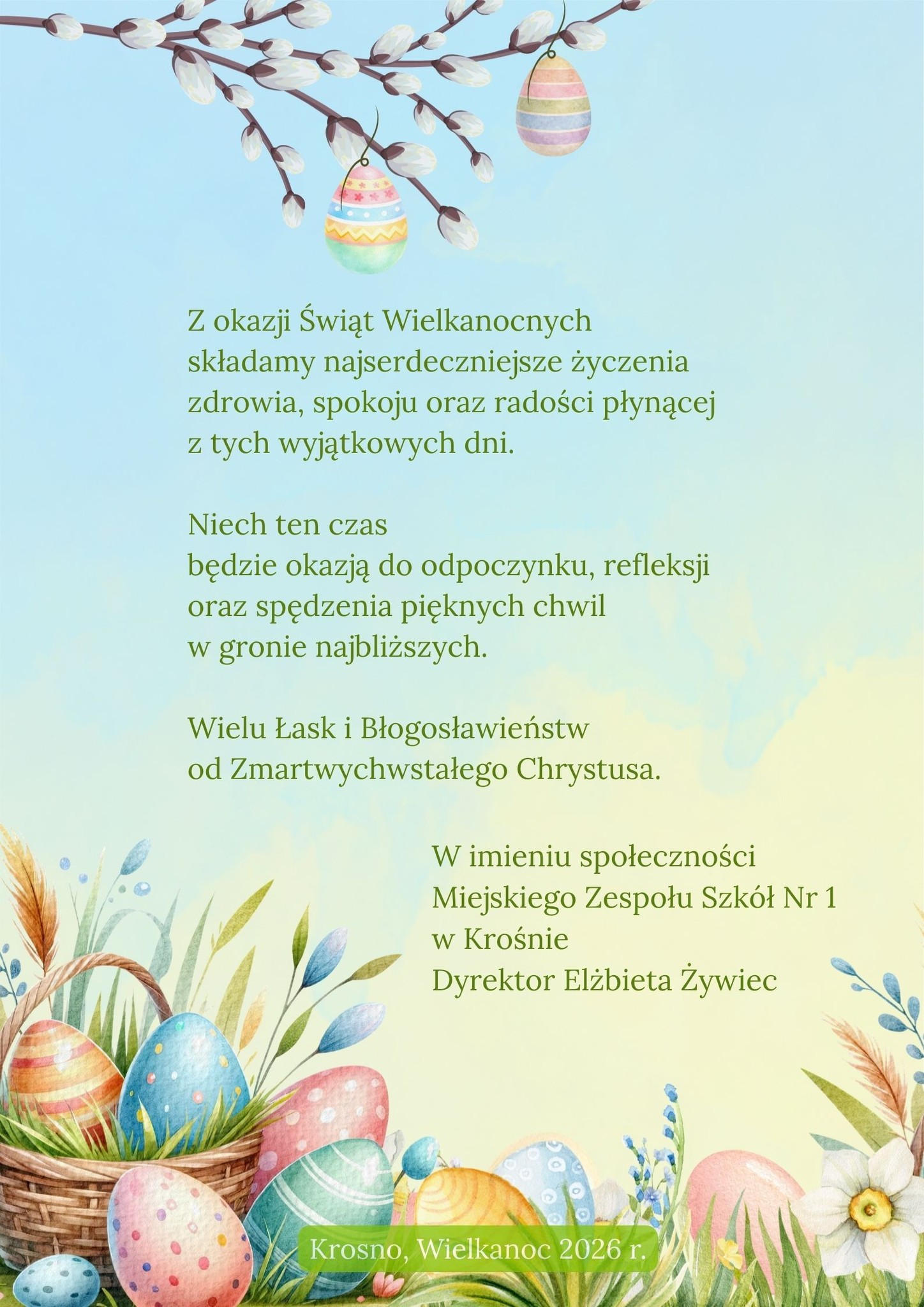 Z okazji Świąt Wielkanocnych składamy najserdeczniejsze życzenia zdrowia, spokoju oraz radości płynącej z tych wyjątkowych dni.

Niech ten czas będzie okazją do odpoczynku, refleksji oraz spędzenia pięknych chwil w gronie najbliższych.

Wielu Łask i Błogosławieństw od Zmartwychwstałego Chrystusa.

W imieniu społeczności
Miejskiego Zespołu Szkół Nr 1
w Krośnie
Dyrektor Elżbieta Żywiec

Krosno, Wielkanoc 2026 r.